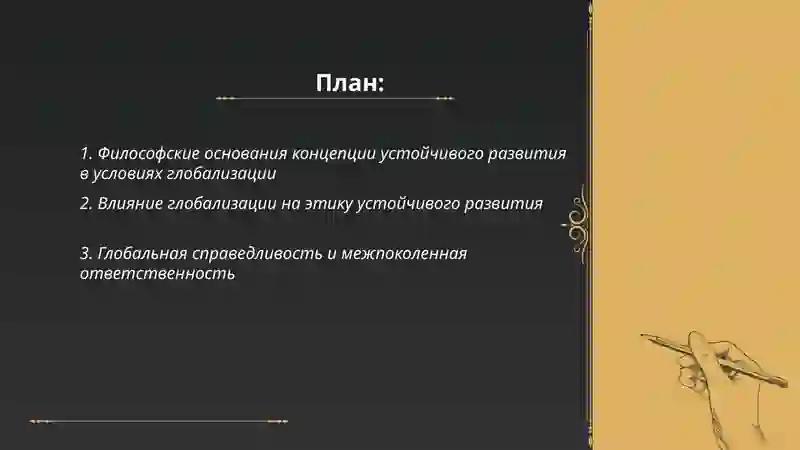 План:

1. Философские основания концепции устойчивого развития в условиях глобализации

2. Влияние глобализации на этику устойчивого развития

3. Глобальная справедливость и межпоколенная ответственность